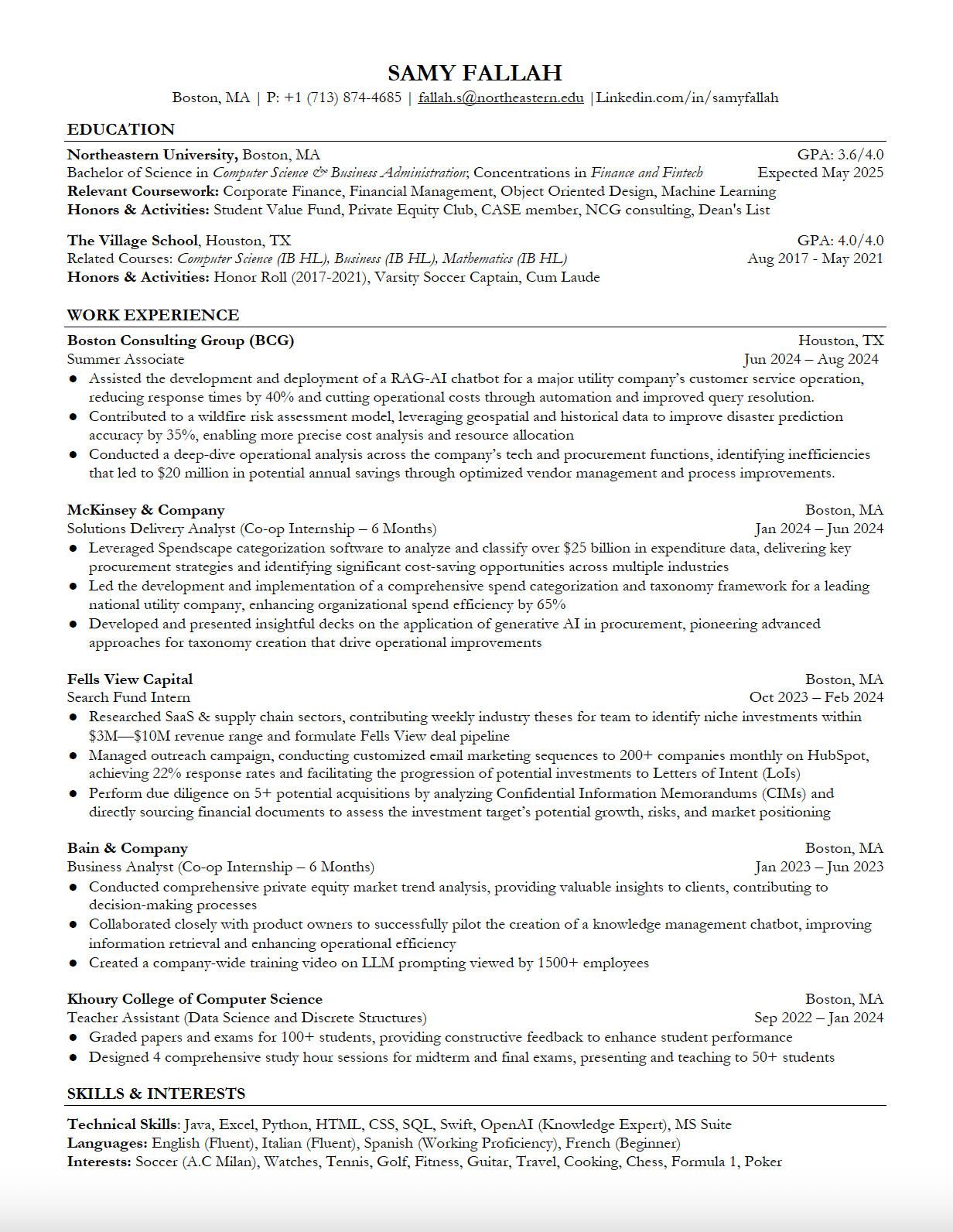 SAMY FALLAH
Boston, MA | P: +1 (713) 874-4685 | fallah.s@northeastern.edu |Linkedin.com/in/samyfallah

EDUCATION

Northeastern University, Boston, MA GPA: 3.6/4.0
Bachelor of Science in Computer Science & Business Administration; Concentrations in Finance and Fintech Expected May 2025
Relevant Coursework: Corporate Finance, Financial Management, Object Oriented Design, Machine Learning
Honors & Activities: Student Value Fund, Private Equity Club, CASE member, NCG consulting, Dean's List

The Village School, Houston, TX GPA: 4.0/4.0
Related Courses: Computer Science (IB HL), Business (IB HL), Mathematics (IB HL) Aug 2017 - May 2021
Honors & Activities: Honor Roll (2017-2021), Varsity Soccer Captain, Cum Laude

WORK EXPERIENCE

Boston Consulting Group (BCG) Houston, TX
Summer Associate Jun 2024 – Aug 2024
● Assisted the development and deployment of a RAG-AI chatbot for a major utility company's customer service operation, reducing response times by 40% and cutting operational costs through automation and improved query resolution.
● Contributed to a wildfire risk assessment model, leveraging geospatial and historical data to improve disaster prediction accuracy by 35%, enabling more precise cost analysis and resource allocation
● Conducted a deep-dive operational analysis across the company's tech and procurement functions, identifying inefficiencies that led to $20 million in potential annual savings through optimized vendor management and process improvements.

McKinsey & Company Boston, MA
Solutions Delivery Analyst (Co-op Internship – 6 Months) Jan 2024 – Jun 2024
● Leveraged Spendscape categorization software to analyze and classify over $25 billion in expenditure data, delivering key procurement strategies and identifying significant cost-saving opportunities across multiple industries
● Led the development and implementation of a comprehensive spend categorization and taxonomy framework for a leading national utility company, enhancing organizational spend efficiency by 65%
● Developed and presented insightful decks on the application of generative AI in procurement, pioneering advanced approaches for taxonomy creation that drive operational improvements

Fells View Capital Boston, MA
Search Fund Intern Oct 2023 – Feb 2024
● Researched SaaS & supply chain sectors, contributing weekly industry theses for team to identify niche investments within $3M—$10M revenue range and formulate Fells View deal pipeline
● Managed outreach campaign, conducting customized email marketing sequences to 200+ companies monthly on HubSpot, achieving 22% response rates and facilitating the progression of potential investments to Letters of Intent (LoIs)
● Perform due diligence on 5+ potential acquisitions by analyzing Confidential Information Memorandums (CIMs) and directly sourcing financial documents to assess the investment target's potential growth, risks, and market positioning

Bain & Company Boston, MA
Business Analyst (Co-op Internship – 6 Months) Jan 2023 – Jun 2023
● Conducted comprehensive private equity market trend analysis, providing valuable insights to clients, contributing to decision-making processes
● Collaborated closely with product owners to successfully pilot the creation of a knowledge management chatbot, improving information retrieval and enhancing operational efficiency
● Created a company-wide training video on LLM prompting viewed by 1500+ employees

Khoury College of Computer Science Boston, MA
Teacher Assistant (Data Science and Discrete Structures) Sep 2022 – Jan 2024
● Graded papers and exams for 100+ students, providing constructive feedback to enhance student performance
● Designed 4 comprehensive study hour sessions for midterm and final exams, presenting and teaching to 50+ students

SKILLS & INTERESTS

Technical Skills: Java, Excel, Python, HTML, CSS, SQL, Swift, OpenAI (Knowledge Expert), MS Suite
Languages: English (Fluent), Italian (Fluent), Spanish (Working Proficiency), French (Beginner)
Interests: Soccer (A.C Milan), Watches, Tennis, Golf, Fitness, Guitar, Travel, Cooking, Chess, Formula 1, Poker